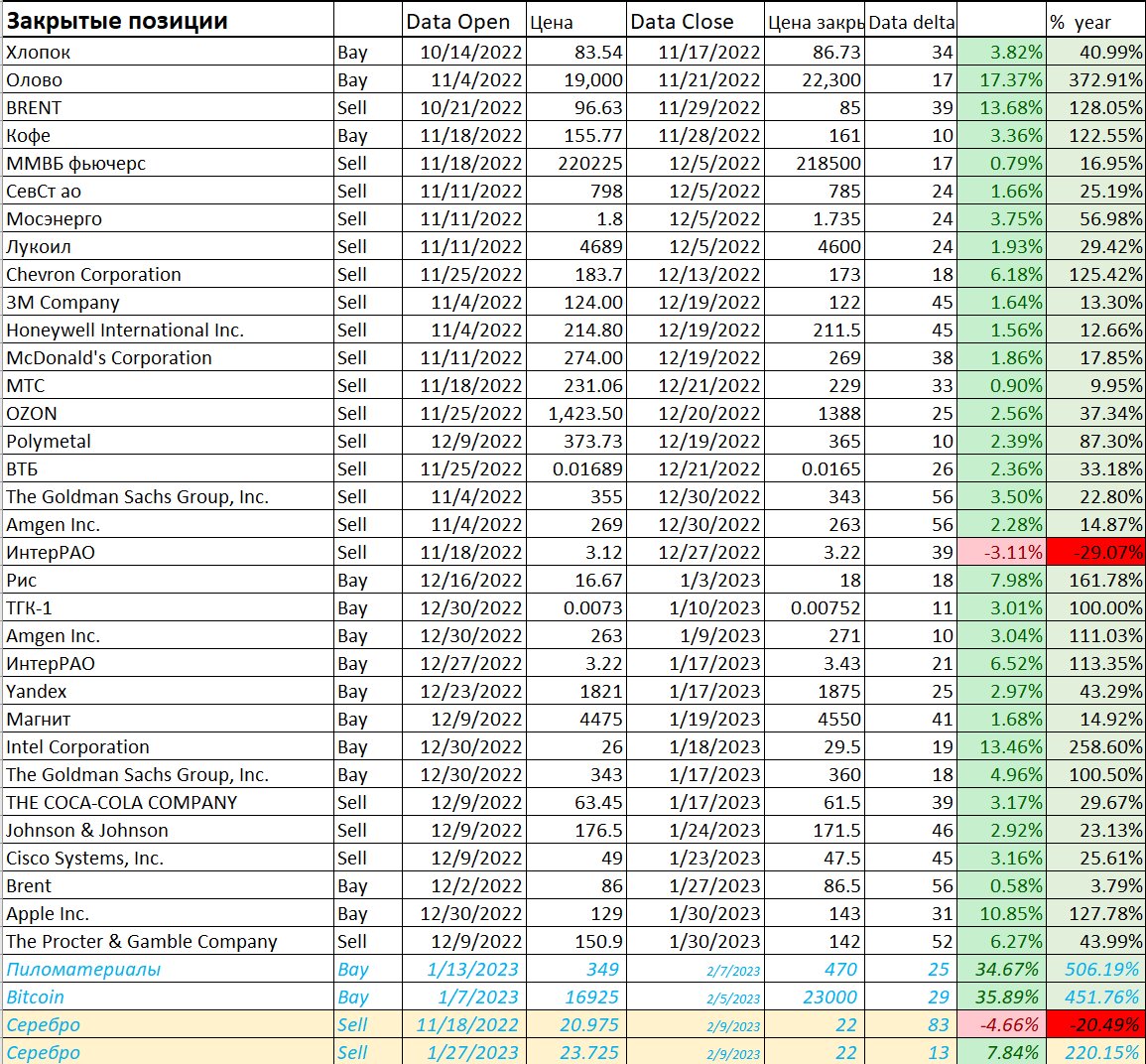 | Закрытые позиции | | Data Open | Цена | Data Close | Цена закры | Data delta | | % year |
|---|---|---|---|---|---|---|---|---|
| Хлопок | Bay | 10/14/2022 | 83.54 | 11/17/2022 | 86.73 | 34 | 3.82% | 40.99% |
| Олово | Bay | 11/4/2022 | 19,000 | 11/21/2022 | 22,300 | 17 | 17.37% | 372.91% |
| BRENT | Sell | 10/21/2022 | 96.63 | 11/29/2022 | 85 | 39 | 13.68% | 128.05% |
| Кофе | Bay | 11/18/2022 | 155.77 | 11/28/2022 | 161 | 10 | 3.36% | 122.55% |
| ММВБ фьючерс | Sell | 11/18/2022 | 220225 | 12/5/2022 | 218500 | 17 | 0.79% | 16.95% |
| СевСт ао | Sell | 11/11/2022 | 798 | 12/5/2022 | 785 | 24 | 1.66% | 25.19% |
| Мосэнерго | Sell | 11/11/2022 | 1.8 | 12/5/2022 | 1.735 | 24 | 3.75% | 56.98% |
| Лукоил | Sell | 11/11/2022 | 4689 | 12/5/2022 | 4600 | 24 | 1.93% | 29.42% |
| Chevron Corporation | Sell | 11/25/2022 | 183.7 | 12/13/2022 | 173 | 18 | 6.18% | 125.42% |
| 3M Company | Sell | 11/4/2022 | 124.00 | 12/19/2022 | 122 | 45 | 1.64% | 13.30% |
| Honeywell International Inc. | Sell | 11/4/2022 | 214.80 | 12/19/2022 | 211.5 | 45 | 1.56% | 12.66% |
| McDonald's Corporation | Sell | 11/11/2022 | 274.00 | 12/19/2022 | 269 | 38 | 1.86% | 17.85% |
| МТС | Sell | 11/18/2022 | 231.06 | 12/21/2022 | 229 | 33 | 0.90% | 9.95% |
| OZON | Sell | 11/25/2022 | 1,423.50 | 12/20/2022 | 1388 | 25 | 2.56% | 37.34% |
| Polymetal | Sell | 12/9/2022 | 373.73 | 12/19/2022 | 365 | 10 | 2.39% | 87.30% |
| ВТБ | Sell | 11/25/2022 | 0.01689 | 12/21/2022 | 0.0165 | 26 | 2.36% | 33.18% |
| The Goldman Sachs Group, Inc. | Sell | 11/4/2022 | 355 | 12/30/2022 | 343 | 56 | 3.50% | 22.80% |
| Amgen Inc. | Sell | 11/4/2022 | 269 | 12/30/2022 | 263 | 56 | 2.28% | 14.87% |
| ИнтерРАО | Sell | 11/18/2022 | 3.12 | 12/27/2022 | 3.22 | 39 | -3.11% | -29.07% |
| Рис | Bay | 12/16/2022 | 16.67 | 1/3/2023 | 18 | 18 | 7.98% | 161.78% |
| ТГК-1 | Bay | 12/30/2022 | 0.0073 | 1/10/2023 | 0.00752 | 11 | 3.01% | 100.00% |
| Amgen Inc. | Bay | 12/30/2022 | 263 | 1/9/2023 | 271 | 10 | 3.04% | 111.03% |
| ИнтерРАО | Bay | 12/27/2022 | 3.22 | 1/17/2023 | 3.43 | 21 | 6.52% | 113.35% |
| Yandex | Bay | 12/23/2022 | 1821 | 1/17/2023 | 1875 | 25 | 2.97% | 43.29% |
| Магнит | Bay | 12/9/2022 | 4475 | 1/19/2023 | 4550 | 41 | 1.68% | 14.92% |
| Intel Corporation | Bay | 12/30/2022 | 26 | 1/18/2023 | 29.5 | 19 | 13.46% | 258.60% |
| The Goldman Sachs Group, Inc. | Bay | 12/30/2022 | 343 | 1/17/2023 | 360 | 18 | 4.96% | 100.50% |
| THE COCA-COLA COMPANY | Sell | 12/9/2022 | 63.45 | 1/17/2023 | 61.5 | 39 | 3.17% | 29.67% |
| Johnson & Johnson | Sell | 12/9/2022 | 176.5 | 1/24/2023 | 171.5 | 46 | 2.92% | 23.13% |
| Cisco Systems, Inc. | Sell | 12/9/2022 | 49 | 1/23/2023 | 47.5 | 45 | 3.16% | 25.61% |
| Brent | Bay | 12/2/2022 | 86 | 1/27/2023 | 86.5 | 56 | 0.58% | 3.79% |
| Apple Inc. | Bay | 12/30/2022 | 129 | 1/30/2023 | 143 | 31 | 10.85% | 127.78% |
| The Procter & Gamble Company | Sell | 12/9/2022 | 150.9 | 1/30/2023 | 142 | 52 | 6.27% | 43.99% |
| Пиломатериалы | Bay | 1/13/2023 | 349 | 2/7/2023 | 470 | 25 | 34.67% | 506.19% |
| Bitcoin | Bay | 1/7/2023 | 16925 | 2/5/2023 | 23000 | 29 | 35.89% | 451.76% |
| Серебро | Sell | 11/18/2022 | 20.975 | 2/9/2023 | 22 | 83 | -4.66% | -20.49% |
| Серебро | Sell | 1/27/2023 | 23.725 | 2/9/2023 | 22 | 13 | 7.84% | 220.15% |